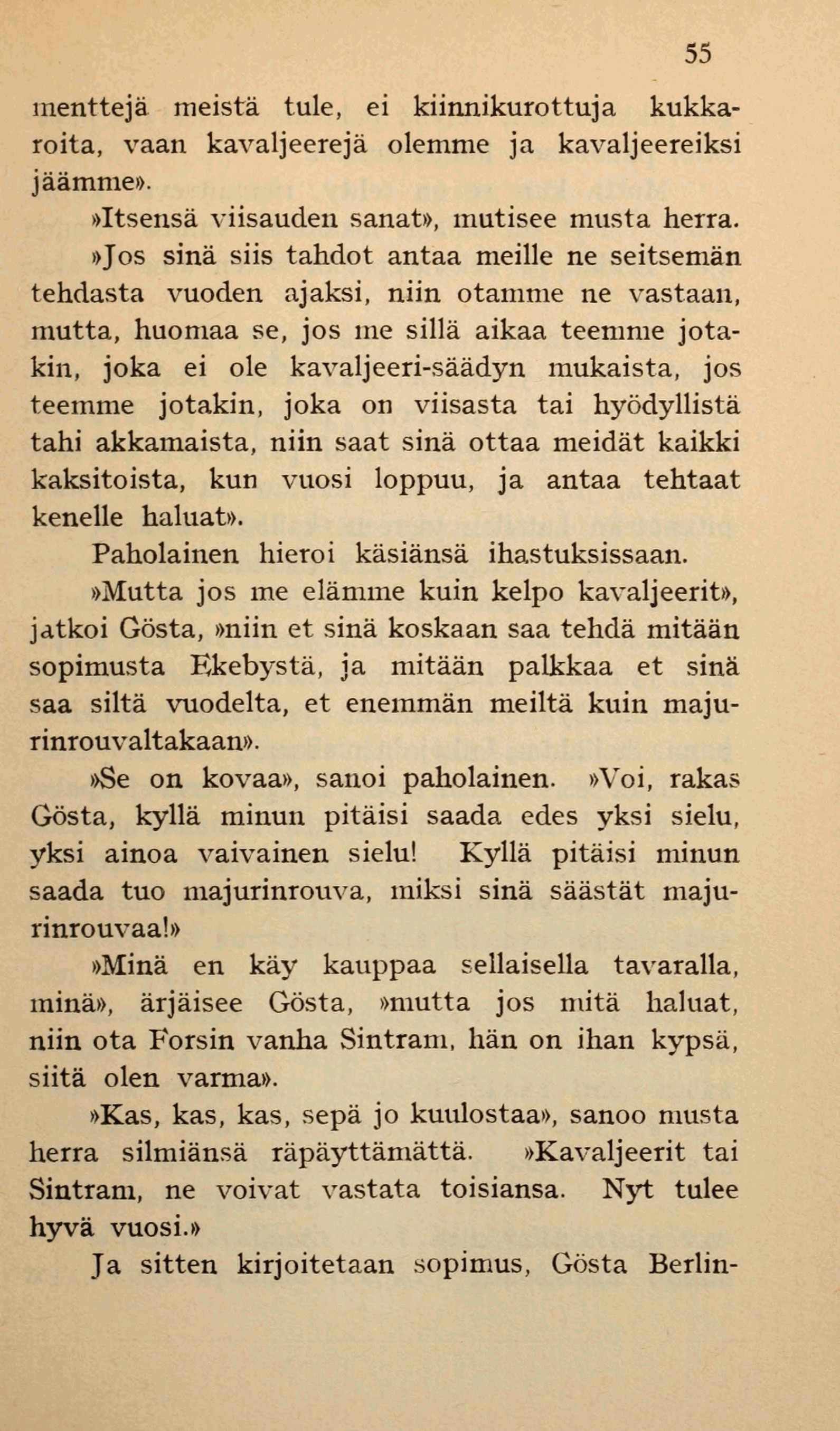 55

menttejä meistä tule, ei kiinnikurottuja kukkaroita, vaan kavaljeerejä olemme ja kavaljeereiksi jäämme».

»Itsensä viisauden sanat», mutisee musta herra.

»Jos sinä siis tahdot antaa meille ne seitsemän tehdasta vuoden ajaksi, niin otamme ne vastaan, mutta, huomaa se, jos me sillä aikaa teemme jotakin, joka ei ole kavaljeeri-säädyn mukaista, jos teemme jotakin, joka on viisasta tai hyödyllistä tahi akkamaista, niin saat sinä ottaa meidät kaikki kaksitoista, kun vuosi loppuu, ja antaa tehtaat kenelle haluat».

Paholainen hieroi käsiänsä ihastuksissaan.

»Mutta jos me elämme kuin kelpo kavaljeerit», jatkoi Gösta, »niin et sinä koskaan saa tehdä mitään sopimusta Ekebystä, ja mitään palkkaa et sinä saa siltä vuodelta, et enemmän meiltä kuin majurinrouvaltakaan».

»Se on kovaa», sanoi paholainen. »Voi, rakas Gösta, kyllä minun pitäisi saada edes yksi sielu, yksi ainoa vaivainen sielu! Kyllä pitäisi minun saada tuo majurinrouva, miksi sinä säästät majurinrouvaa!»

»Minä en käy kauppaa sellaisella tavaralla, minä», ärjäisee Gösta, »mutta jos mitä haluat, niin ota Forsin vanha Sintram, hän on ihan kypsä, siitä olen varma».

»Kas, kas, kas, sepä jo kuulostaa», sanoo musta herra silmiänsä räpäyttämättä. »Kavaljeerit tai Sintram, ne voivat vastata toisiansa. Nyt tulee hyvä vuosi.»

Ja sitten kirjoitetaan sopimus, Gösta Berlin-